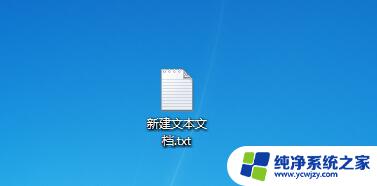 新建文本文档.txt

纯净系统之家
www.ycwjzy.com